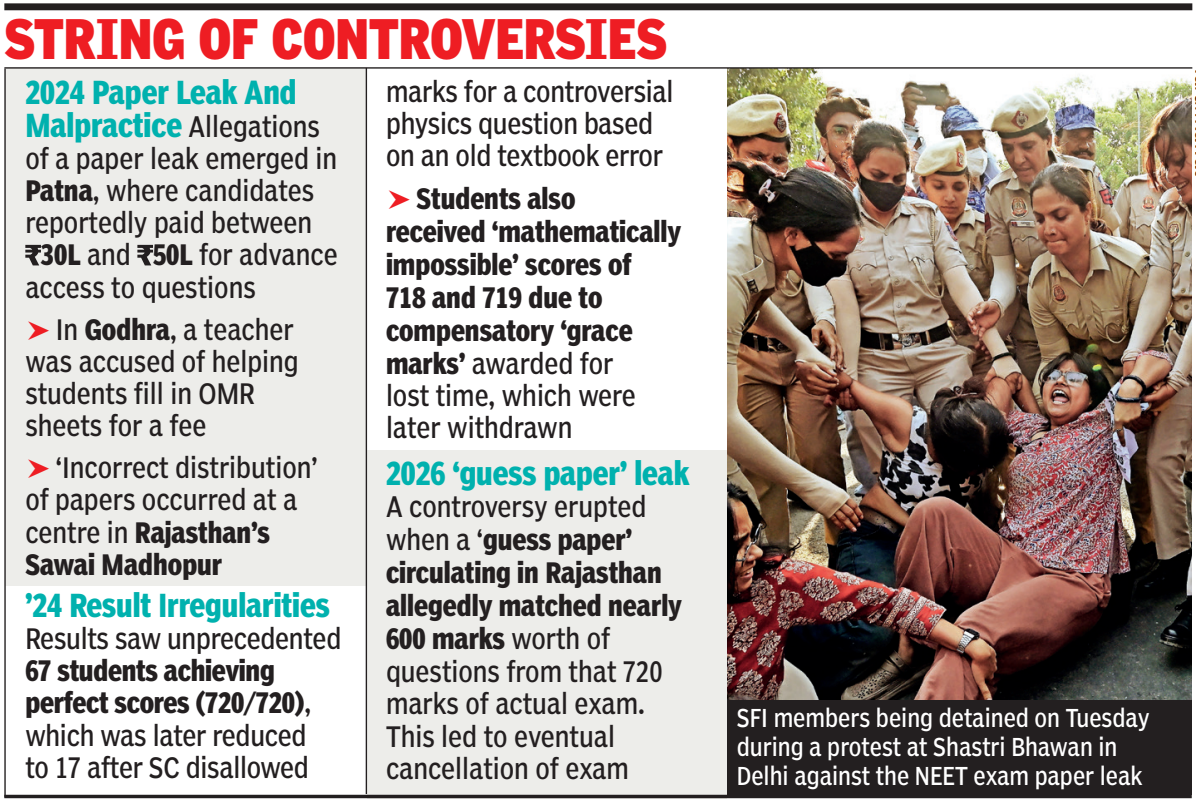 STRING OF CONTROVERSIES

2024 Paper Leak And Malpractice Allegations of a paper leak emerged in Patna, where candidates reportedly paid between ₹30L and ₹50L for advance access to questions

➤ In Godhra, a teacher was accused of helping students fill in OMR sheets for a fee

➤ 'Incorrect distribution' of papers occurred at a centre in Rajasthan's Sawai Madhopur

'24 Result Irregularities Results saw unprecedented 67 students achieving perfect scores (720/720), which was later reduced to 17 after SC disallowed marks for a controversial physics question based on an old textbook error

➤ Students also received 'mathematically impossible' scores of 718 and 719 due to compensatory 'grace marks' awarded for lost time, which were later withdrawn

2026 'guess paper' leak A controversy erupted when a 'guess paper' circulating in Rajasthan allegedly matched nearly 600 marks worth of questions from that 720 marks of actual exam. This led to eventual cancellation of exam

SFI members being detained on Tuesday during a protest at Shastri Bhawan in Delhi against the NEET exam paper leak